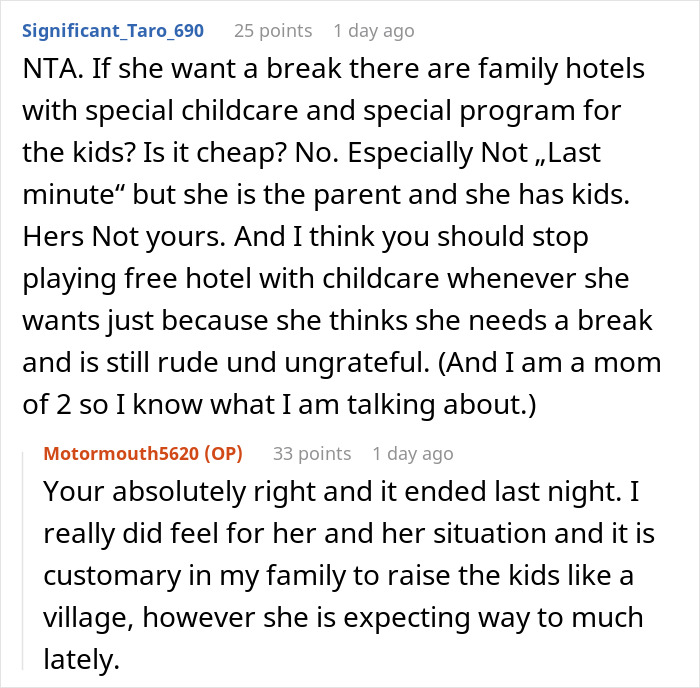 Significant_Taro_690 25 points 1 day ago

NTA. If she want a break there are family hotels with special childcare and special program for the kids? Is it cheap? No. Especially Not „Last minute“ but she is the parent and she has kids. Hers Not yours. And I think you should stop playing free hotel with childcare whenever she wants just because she thinks she needs a break and is still rude und ungrateful. (And I am a mom of 2 so I know what I am talking about.)

Motormouth5620 (OP) 33 points 1 day ago

Your absolutely right and it ended last night. I really did feel for her and her situation and it is customary in my family to raise the kids like a village, however she is expecting way to much lately.